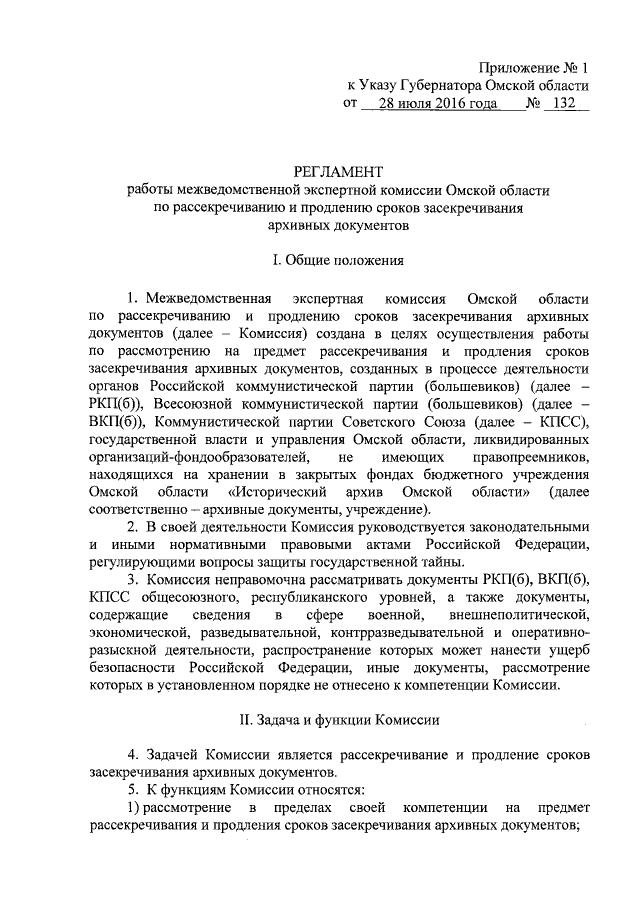 Приложение № 1
к Указу Губернатора Омской области
от 28 июля 2016 года № 132

РЕГЛАМЕНТ
работы межведомственной экспертной комиссии Омской области по рассекречиванию и продлению сроков засекречивания архивных документов

I. Общие положения

1. Межведомственная экспертная комиссия Омской области по рассекречиванию и продлению сроков засекречивания архивных документов (далее – Комиссия) создана в целях осуществления работы по рассмотрению на предмет рассекречивания и продления сроков засекречивания архивных документов, созданных в процессе деятельности органов Российской коммунистической партии (большевиков) (далее – РКП(б)), Всесоюзной коммунистической партии (большевиков) (далее – ВКП(б)), Коммунистической партии Советского Союза (далее – КПСС), государственной власти и управления Омской области, ликвидированных организаций-фондообразователей, не имеющих правопреемников, находящихся на хранении в закрытых фондах бюджетного учреждения Омской области «Исторический архив Омской области» (далее соответственно – архивные документы, учреждение).

2. В своей деятельности Комиссия руководствуется законодательными и иными нормативными правовыми актами Российской Федерации, регулирующими вопросы защиты государственной тайны.

3. Комиссия неправомочна рассматривать документы РКП(б), ВКП(б), КПСС общесоюзного, республиканского уровней, а также документы, содержащие сведения в сфере военной, внешнеполитической, экономической, разведывательной, контрразведывательной и оперативно-разыскной деятельности, распространение которых может нанести ущерб безопасности Российской Федерации, иные документы, рассмотрение которых в установленном порядке не отнесено к компетенции Комиссии.

II. Задача и функции Комиссии

4. Задачей Комиссии является рассекречивание и продление сроков засекречивания архивных документов.

5. К функциям Комиссии относятся:

1) рассмотрение в пределах своей компетенции на предмет рассекречивания и продления сроков засекречивания архивных документов;